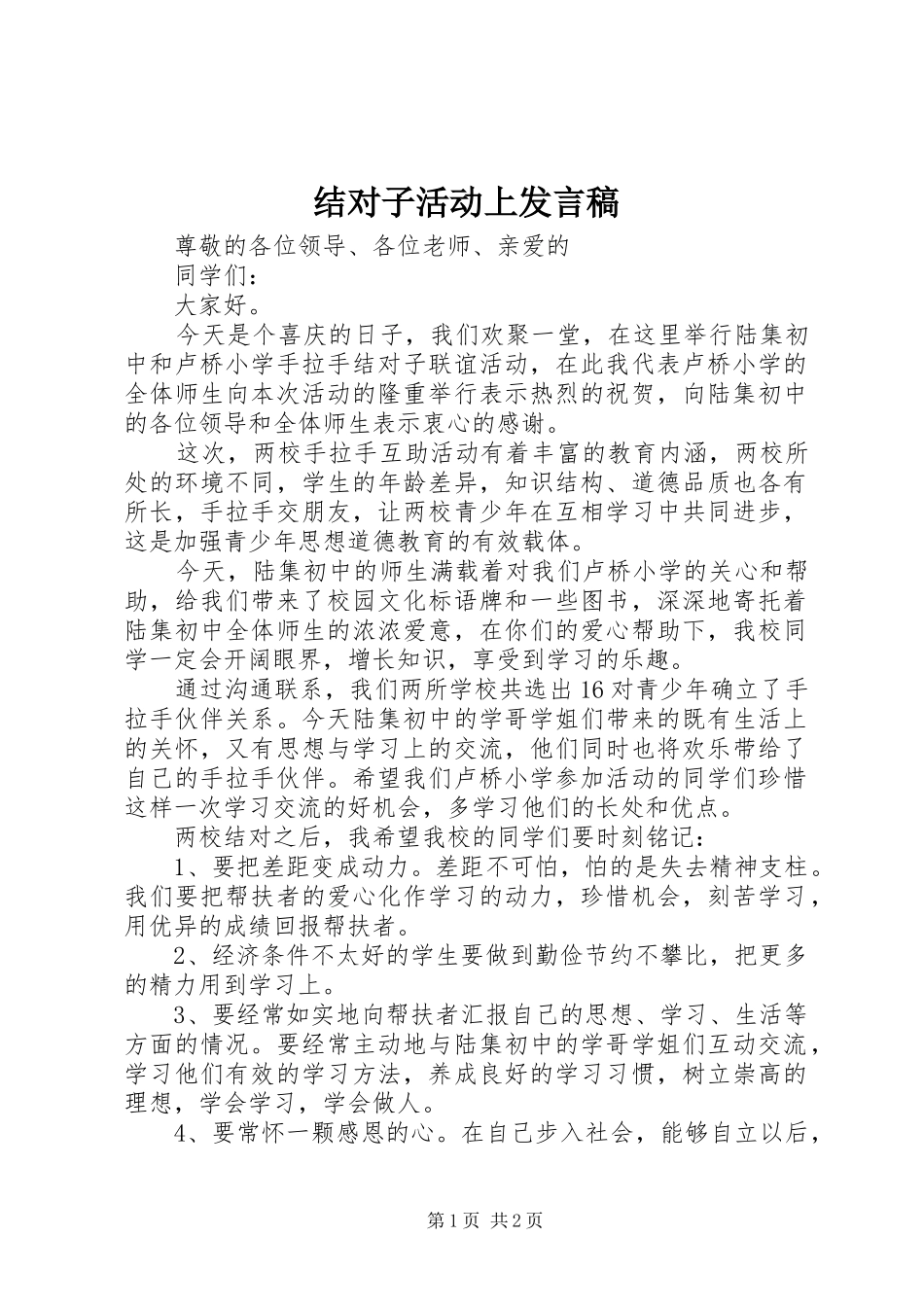 结对子活动上发言稿

尊敬的各位领导、各位老师、亲爱的

同学们：

大家好。

今天是个喜庆的日子，我们欢聚一堂，在这里举行陆集初中和卢桥小学手拉手结对子联谊活动，在此我代表卢桥小学的全体师生向本次活动的隆重举行表示热烈的祝贺，向陆集初中的各位领导和全体师生表示衷心的感谢。

这次，两校手拉手互助活动有着丰富的教育内涵，两校所处的环境不同，学生的年龄差异，知识结构、道德品质也各有所长，手拉手交朋友，让两校青少年在互相学习中共同进步，这是加强青少年思想道德教育的有效载体。

今天，陆集初中的师生满载着对我们卢桥小学的关心和帮助，给我们带来了校园文化标语牌和一些图书，深深地寄托着陆集初中全体师生的浓浓爱意，在你们的爱心帮助下，我校同学一定会开阔眼界，增长知识，享受到学习的乐趣。

通过沟通联系，我们两所学校共选出16对青少年确立了手拉手伙伴关系。今天陆集初中的学哥学姐们带来的既有生活上的关怀，又有思想与学习上的交流，他们同时也将欢乐带给了自己的手拉手伙伴。希望我们卢桥小学参加活动的同学们珍惜这样一次学习交流的好机会，多学习他们的长处和优点。

两校结对之后，我希望我校的同学们要时刻铭记：

1、要把差距变成动力。差距不可怕，怕的是失去精神支柱。我们要把帮扶者的爱心化作学习的动力，珍惜机会，刻苦学习，用优异的成绩回报帮扶者。

2、经济条件不太好的学生要做到勤俭节约不攀比，把更多的精力用到学习上。

3、要经常如实地向帮扶者汇报自己的思想、学习、生活等方面的情况。要经常主动地与陆集初中的学哥学姐们互动交流，学习他们有效的学习方法，养成良好的学习习惯，树立崇高的理想，学会学习，学会做人。

4、要常怀一颗感恩的心。在自己步入社会，能够自立以后，

第1页 共2页